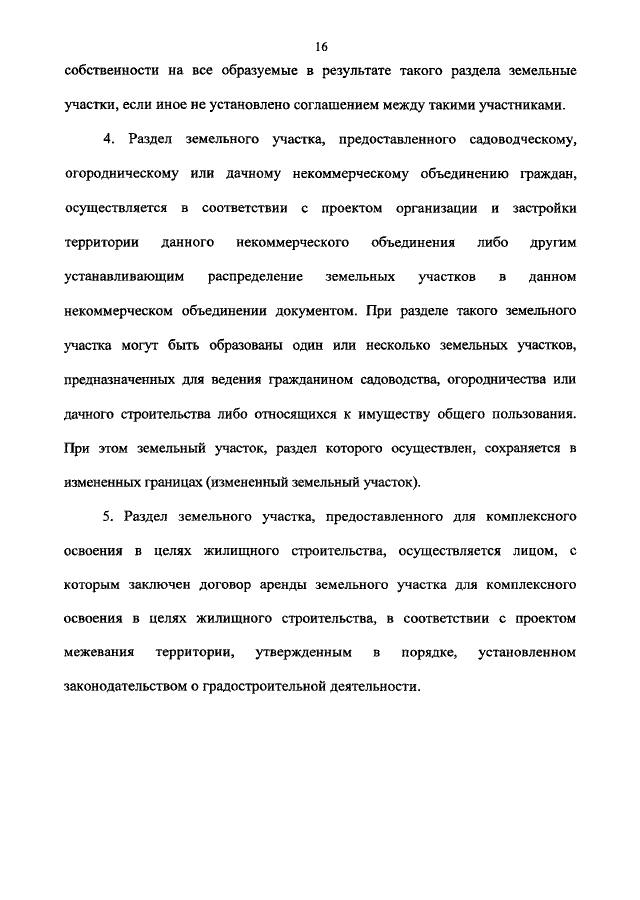 16

собственности на все образуемые в результате такого раздела земельные участки, если иное не установлено соглашением между такими участниками.

4. Раздел земельного участка, предоставленного садоводческому, огородническому или дачному некоммерческому объединению граждан, осуществляется в соответствии с проектом организации и застройки территории данного некоммерческого объединения либо другим устанавливающим распределение земельных участков в данном некоммерческом объединении документом. При разделе такого земельного участка могут быть образованы один или несколько земельных участков, предназначенных для ведения гражданином садоводства, огородничества или дачного строительства либо относящихся к имуществу общего пользования. При этом земельный участок, раздел которого осуществлен, сохраняется в измененных границах (измененный земельный участок).

5. Раздел земельного участка, предоставленного для комплексного освоения в целях жилищного строительства, осуществляется лицом, с которым заключен договор аренды земельного участка для комплексного освоения в целях жилищного строительства, в соответствии с проектом межевания территории, утвержденным в порядке, установленном законодательством о градостроительной деятельности.